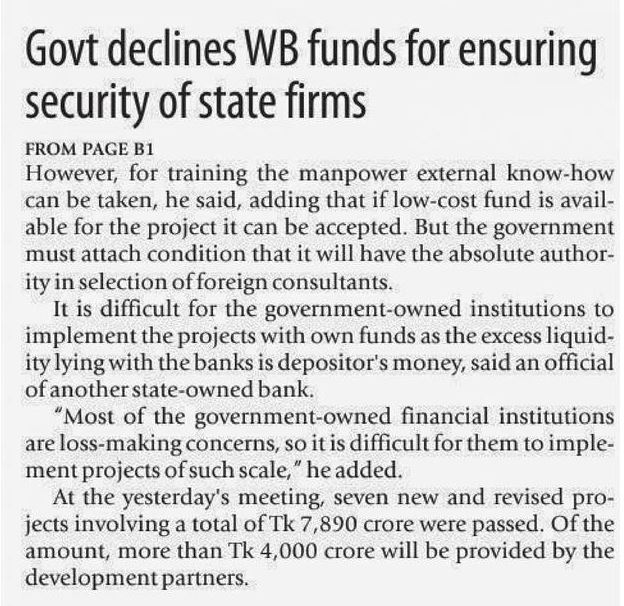 Govt declines WB funds for ensuring security of state firms

FROM PAGE B1
However, for training the manpower external know-how can be taken, he said, adding that if low-cost fund is available for the project it can be accepted. But the government must attach condition that it will have the absolute authority in selection of foreign consultants.

It is difficult for the government-owned institutions to implement the projects with own funds as the excess liquidity lying with the banks is depositor's money, said an official of another state-owned bank.

"Most of the government-owned financial institutions are loss-making concerns, so it is difficult for them to implement projects of such scale," he added.

At the yesterday's meeting, seven new and revised projects involving a total of Tk 7,890 crore were passed. Of the amount, more than Tk 4,000 crore will be provided by the development partners.